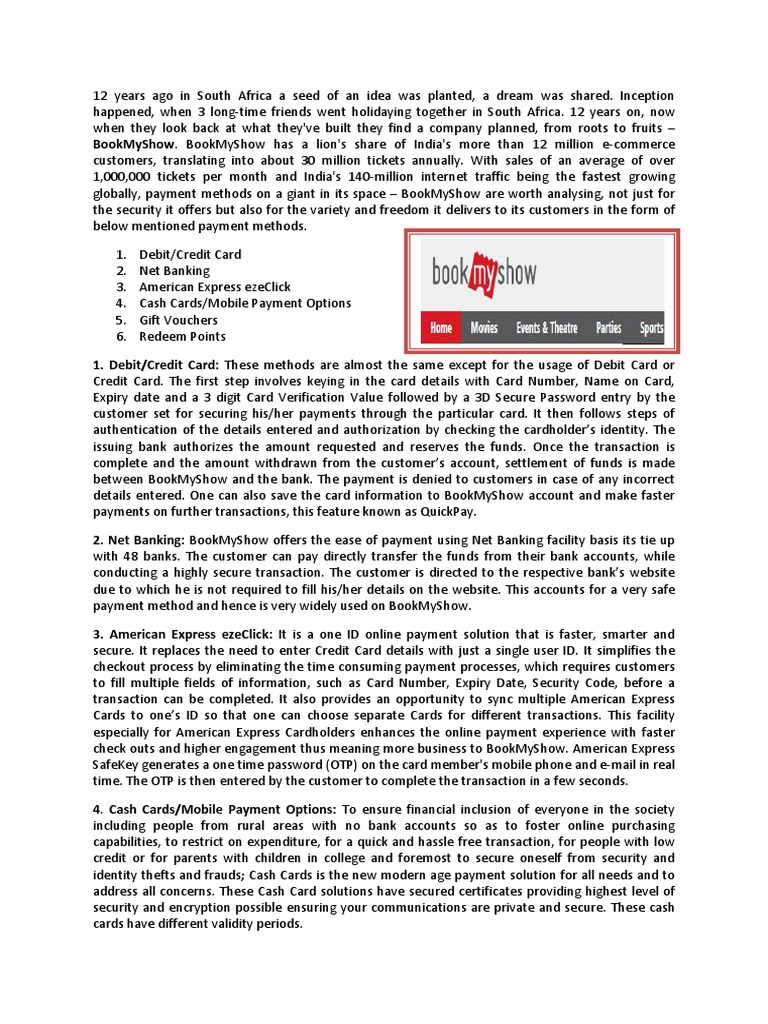 12 years ago in South Africa a seed of an idea was planted, a dream was shared. Inception happened, when 3 long-time friends went holidaying together in South Africa. 12 years on, now when they look back at what they've built they find a company planned, from roots to fruits – BookMyShow. BookMyShow has a lion's share of India's more than 12 million e-commerce customers, translating into about 30 million tickets annually. With sales of an average of over 1,000,000 tickets per month and India's 140-million internet traffic being the fastest growing globally, payment methods on a giant in its space – BookMyShow are worth analysing, not just for the security it offers but also for the variety and freedom it delivers to its customers in the form of below mentioned payment methods.

1. Debit/Credit Card
2. Net Banking
3. American Express ezeClick
4. Cash Cards/Mobile Payment Options
5. Gift Vouchers
6. Redeem Points

bookmyshow

Home Movies Events & Theatre Parties Sports

1. Debit/Credit Card: These methods are almost the same except for the usage of Debit Card or Credit Card. The first step involves keying in the card details with Card Number, Name on Card, Expiry date and a 3 digit Card Verification Value followed by a 3D Secure Password entry by the customer set for securing his/her payments through the particular card. It then follows steps of authentication of the details entered and authorization by checking the cardholder's identity. The issuing bank authorizes the amount requested and reserves the funds. Once the transaction is complete and the amount withdrawn from the customer's account, settlement of funds is made between BookMyShow and the bank. The payment is denied to customers in case of any incorrect details entered. One can also save the card information to BookMyShow account and make faster payments on further transactions, this feature known as QuickPay.

2. Net Banking: BookMyShow offers the ease of payment using Net Banking facility basis its tie up with 48 banks. The customer can pay directly transfer the funds from their bank accounts, while conducting a highly secure transaction. The customer is directed to the respective bank's website due to which he is not required to fill his/her details on the website. This accounts for a very safe payment method and hence is very widely used on BookMyShow.

3. American Express ezeClick: It is a one ID online payment solution that is faster, smarter and secure. It replaces the need to enter Credit Card details with just a single user ID. It simplifies the checkout process by eliminating the time consuming payment processes, which requires customers to fill multiple fields of information, such as Card Number, Expiry Date, Security Code, before a transaction can be completed. It also provides an opportunity to sync multiple American Express Cards to one's ID so that one can choose separate Cards for different transactions. This facility especially for American Express Cardholders enhances the online payment experience with faster check outs and higher engagement thus meaning more business to BookMyShow. American Express SafeKey generates a one time password (OTP) on the card member's mobile phone and e-mail in real time. The OTP is then entered by the customer to complete the transaction in a few seconds.

4. Cash Cards/Mobile Payment Options: To ensure financial inclusion of everyone in the society including people from rural areas with no bank accounts so as to foster online purchasing capabilities, to restrict on expenditure, for a quick and hassle free transaction, for people with low credit or for parents with children in college and foremost to secure oneself from security and identity thefts and frauds; Cash Cards is the new modern age payment solution for all needs and to address all concerns. These Cash Card solutions have secured certificates providing highest level of security and encryption possible ensuring your communications are private and secure. These cash cards have different validity periods.